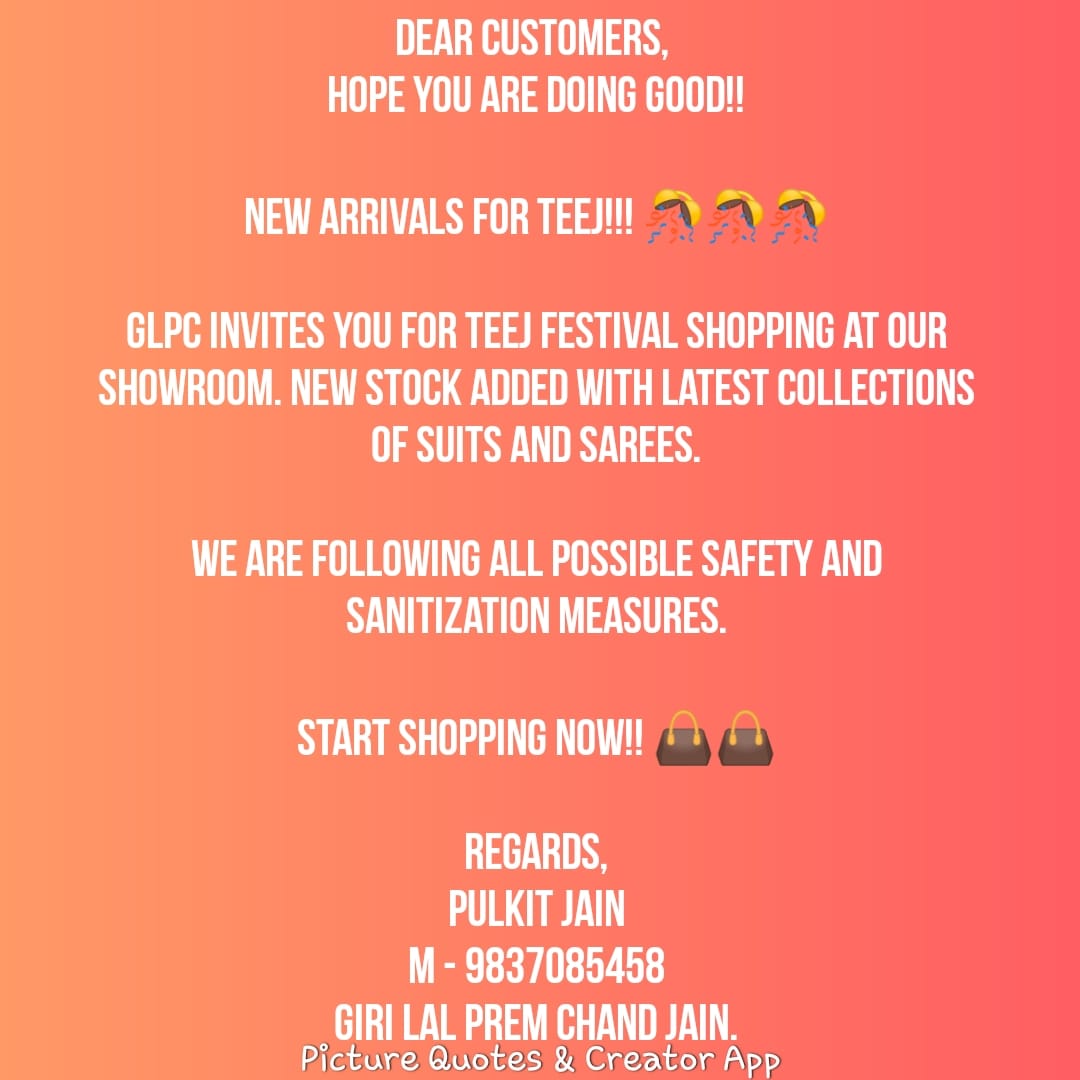 DEAR CUSTOMERS,
HOPE YOU ARE DOING GOOD!!

NEW ARRIVALS FOR TEEJ!!! 🎊🎊🎊

GLPC INVITES YOU FOR TEEJ FESTIVAL SHOPPING AT OUR SHOWROOM. NEW STOCK ADDED WITH LATEST COLLECTIONS OF SUITS AND SAREES.

WE ARE FOLLOWING ALL POSSIBLE SAFETY AND SANITIZATION MEASURES.

START SHOPPING NOW!! 👜👜

REGARDS,
PULKIT JAIN
M - 9837085458
GIRI LAL PREM CHAND JAIN.

Picture Quotes & Creator App